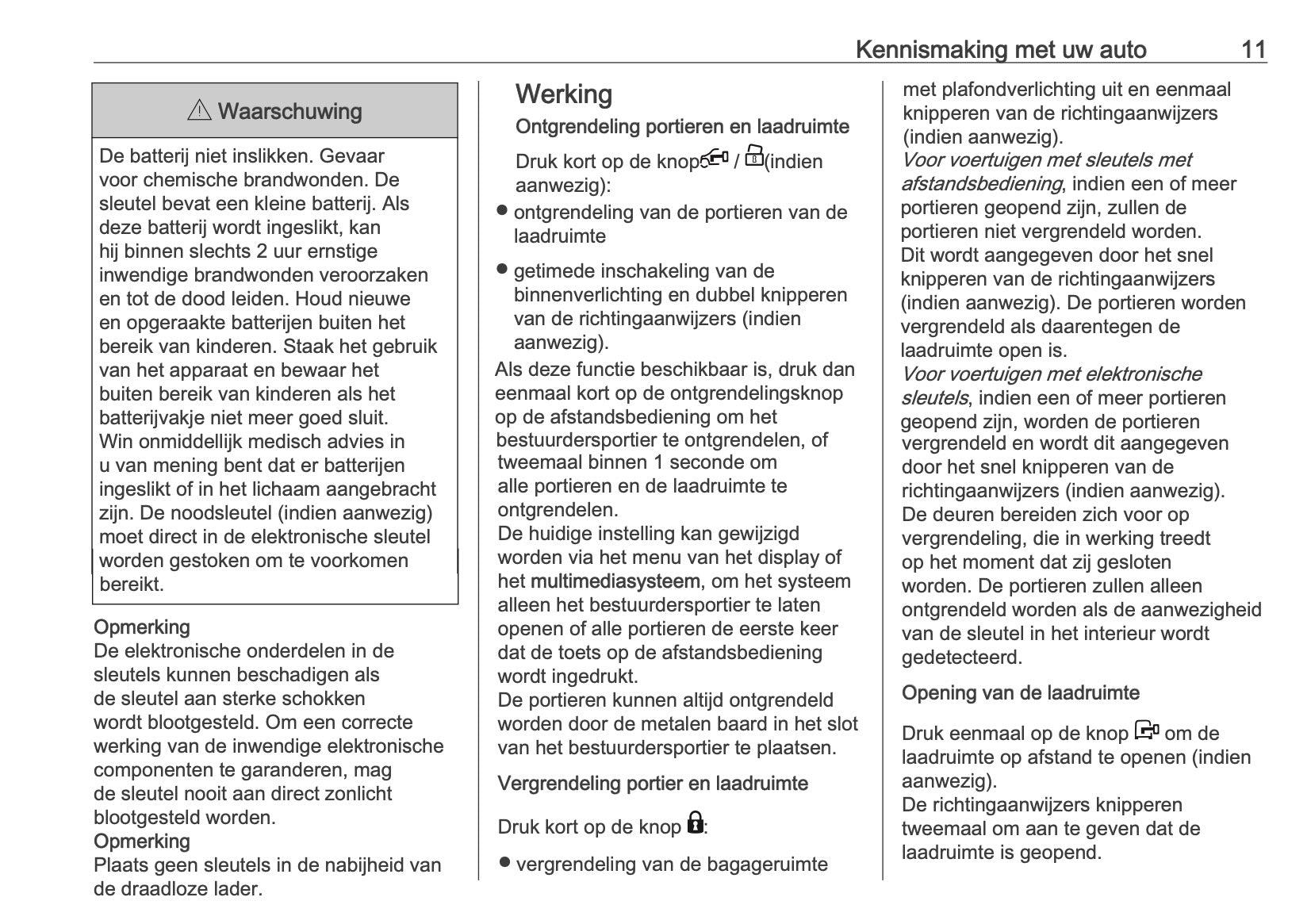 Kennismaking met uw auto 11

⚠ Waarschuwing

De batterij niet inslikken. Gevaar voor chemische brandwonden. De sleutel bevat een kleine batterij. Als deze batterij wordt ingeslikt, kan hij binnen slechts 2 uur ernstige inwendige brandwonden veroorzaken en tot de dood leiden. Houd nieuwe en opgeraakte batterijen buiten het bereik van kinderen. Staak het gebruik van het apparaat en bewaar het buiten bereik van kinderen als het batterijvakje niet meer goed sluit.
Win onmiddellijk medisch advies in u van mening bent dat er batterijen ingeslikt of in het lichaam aangebracht zijn. De noodsleutel (indien aanwezig) moet direct in de elektronische sleutel worden gestoken om te voorkomen bereikt.

Opmerking
De elektronische onderdelen in de sleutels kunnen beschadigen als de sleutel aan sterke schokken wordt blootgesteld. Om een correcte werking van de inwendige elektronische componenten te garanderen, mag de sleutel nooit aan direct zonlicht blootgesteld worden.
Opmerking
Plaats geen sleutels in de nabijheid van de draadloze lader.

Werking
Ontgrendeling portieren en laadruimte

Druk kort op de knop / (indien aanwezig):
● ontgrendeling van de portieren van de laadruimte
● getimede inschakeling van de binnenverlichting en dubbel knipperen van de richtingaanwijzers (indien aanwezig).
Als deze functie beschikbaar is, druk dan eenmaal kort op de ontgrendelingsknop op de afstandsbediening om het bestuurdersportier te ontgrendelen, of tweemaal binnen 1 seconde om alle portieren en de laadruimte te ontgrendelen.
De huidige instelling kan gewijzigd worden via het menu van het display of het multimediasysteem, om het systeem alleen het bestuurdersportier te laten openen of alle portieren de eerste keer dat de toets op de afstandsbediening wordt ingedrukt.
De portieren kunnen altijd ontgrendeld worden door de metalen baard in het slot van het bestuurdersportier te plaatsen.

Vergrendeling portier en laadruimte

Druk kort op de knop :
● vergrendeling van de bagageruimte

met plafondverlichting uit en eenmaal knipperen van de richtingaanwijzers (indien aanwezig).
Voor voertuigen met sleutels met afstandsbediening, indien een of meer portieren geopend zijn, zullen de portieren niet vergrendeld worden.
Dit wordt aangegeven door het snel knipperen van de richtingaanwijzers (indien aanwezig). De portieren worden vergrendeld als daarentegen de laadruimte open is.
Voor voertuigen met elektronische sleutels, indien een of meer portieren geopend zijn, worden de portieren vergrendeld en wordt dit aangegeven door het snel knipperen van de richtingaanwijzers (indien aanwezig).
De deuren bereiden zich voor op vergrendeling, die in werking treedt op het moment dat zij gesloten worden. De portieren zullen alleen ontgrendeld worden als de aanwezigheid van de sleutel in het interieur wordt gedetecteerd.

Opening van de laadruimte

Druk eenmaal op de knop om de laadruimte op afstand te openen (indien aanwezig).
De richtingaanwijzers knipperen tweemaal om aan te geven dat de laadruimte is geopend.